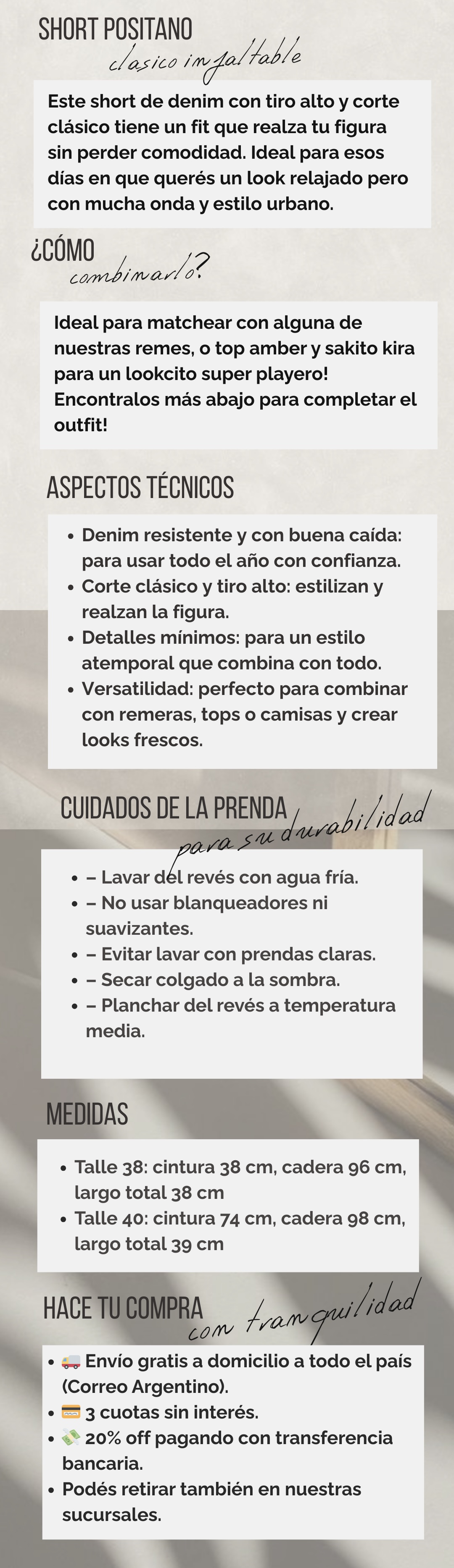 SHORT POSITANO
clasico infaltable

Este short de denim con tiro alto y corte clásico tiene un fit que realza tu figura sin perder comodidad. Ideal para esos días en que querés un look relajado pero con mucha onda y estilo urbano.

¿CÓMO
combinarlo?

Ideal para matchear con alguna de nuestras remes, o top amber y sakito kira para un lookcito super playero! Encontralos más abajo para completar el outfit!

ASPECTOS TÉCNICOS

• Denim resistente y con buena caída: para usar todo el año con confianza.
• Corte clásico y tiro alto: estilizan y realzan la figura.
• Detalles mínimos: para un estilo atemporal que combina con todo.
• Versatilidad: perfecto para combinar con remeras, tops o camisas y crear looks frescos.

CUIDADOS DE LA PRENDA
para su durabilidad

• – Lavar del revés con agua fría.
• – No usar blanqueadores ni suavizantes.
• – Evitar lavar con prendas claras.
• – Secar colgado a la sombra.
• – Planchar del revés a temperatura media.

MEDIDAS

• Talle 38: cintura 38 cm, cadera 96 cm, largo total 38 cm
• Talle 40: cintura 74 cm, cadera 98 cm, largo total 39 cm

HACE TU COMPRA
con tranquilidad

• 🚚 Envío gratis a domicilio a todo el país (Correo Argentino).
• 💳 3 cuotas sin interés.
• 💸 20% off pagando con transferencia bancaria.
• Podés retirar también en nuestras sucursales.